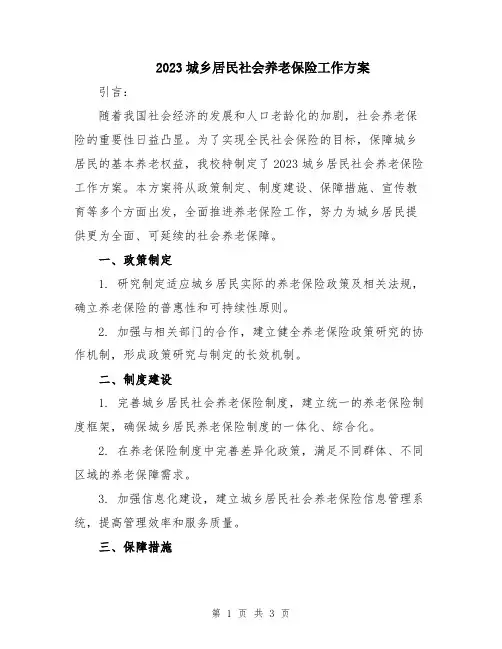 2023 城乡居民社会养老保险工作方案

引言：

随着我国社会经济的发展和人口老龄化的加剧，社会养老保险的重要性日益凸显。为了实现全民社会保险的目标，保障城乡居民的基本养老权益，我校特制定了 2023 城乡居民社会养老保险工作方案。本方案将从政策制定、制度建设、保障措施、宣传教育等多个方面出发，全面推进养老保险工作，努力为城乡居民提供更为全面、可延续的社会养老保障。

一、政策制定

1. 研究制定适应城乡居民实际的养老保险政策及相关法规，确立养老保险的普惠性和可持续性原则。

2. 加强与相关部门的合作，建立健全养老保险政策研究的协作机制，形成政策研究与制定的长效机制。

二、制度建设

1. 完善城乡居民社会养老保险制度，建立统一的养老保险制度框架，确保城乡居民养老保险制度的一体化、综合化。

2. 在养老保险制度中完善差异化政策，满足不同群体、不同区域的养老保障需求。

3. 加强信息化建设，建立城乡居民社会养老保险信息管理系统，提高管理效率和服务质量。

三、保障措施

第 1 页 共 3 页